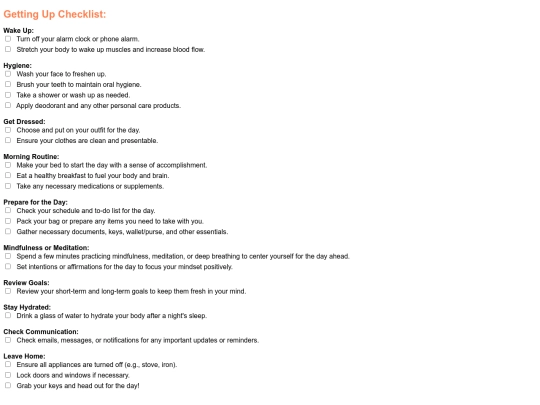 Getting Up Checklist:

Wake Up:
☐ Turn off your alarm clock or phone alarm.
☐ Stretch your body to wake up muscles and increase blood flow.

Hygiene:
☐ Wash your face to freshen up.
☐ Brush your teeth to maintain oral hygiene.
☐ Take a shower or wash up as needed.
☐ Apply deodorant and any other personal care products.

Get Dressed:
☐ Choose and put on your outfit for the day.
☐ Ensure your clothes are clean and presentable.

Morning Routine:
☐ Make your bed to start the day with a sense of accomplishment.
☐ Eat a healthy breakfast to fuel your body and brain.
☐ Take any necessary medications or supplements.

Prepare for the Day:
☐ Check your schedule and to-do list for the day.
☐ Pack your bag or prepare any items you need to take with you.
☐ Gather necessary documents, keys, wallet/purse, and other essentials.

Mindfulness or Meditation:
☐ Spend a few minutes practicing mindfulness, meditation, or deep breathing to center yourself for the day ahead.
☐ Set intentions or affirmations for the day to focus your mindset positively.

Review Goals:
☐ Review your short-term and long-term goals to keep them fresh in your mind.

Stay Hydrated:
☐ Drink a glass of water to hydrate your body after a night's sleep.

Check Communication:
☐ Check emails, messages, or notifications for any important updates or reminders.

Leave Home:
☐ Ensure all appliances are turned off (e.g., stove, iron).
☐ Lock doors and windows if necessary.
☐ Grab your keys and head out for the day!